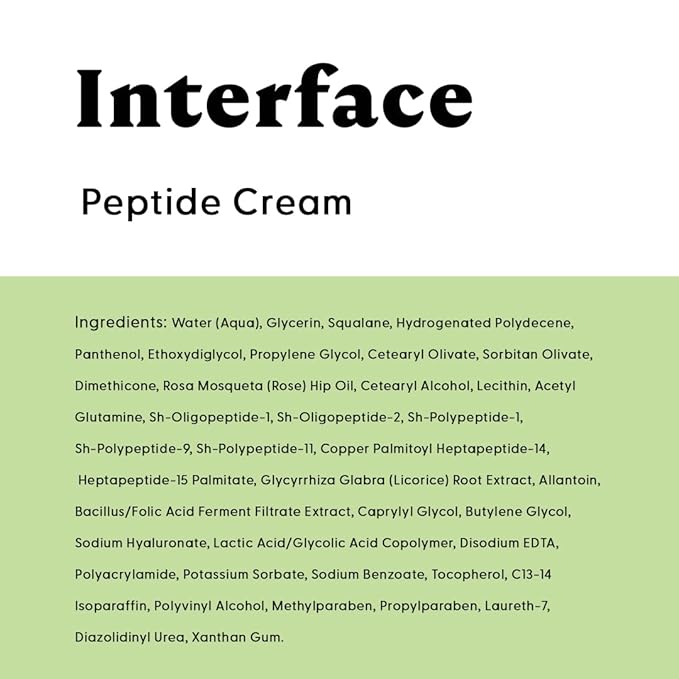 Interface

Peptide Cream

Ingredients: Water (Aqua), Glycerin, Squalane, Hydrogenated Polydecene, Panthenol, Ethoxydiglycol, Propylene Glycol, Cetearyl Olivate, Sorbitan Olivate, Dimethicone, Rosa Mosqueta (Rose) Hip Oil, Cetearyl Alcohol, Lecithin, Acetyl Glutamine, Sh-Oligopeptide-1, Sh-Oligopeptide-2, Sh-Polypeptide-1, Sh-Polypeptide-9, Sh-Polypeptide-11, Copper Palmitoyl Heptapeptide-14, Heptapeptide-15 Palmitate, Glycyrrhiza Glabra (Licorice) Root Extract, Allantoin, Bacillus/Folic Acid Ferment Filtrate Extract, Caprylyl Glycol, Butylene Glycol, Sodium Hyaluronate, Lactic Acid/Glycolic Acid Copolymer, Disodium EDTA, Polyacrylamide, Potassium Sorbate, Sodium Benzoate, Tocopherol, C13-14 Isoparaffin, Polyvinyl Alcohol, Methylparaben, Propylparaben, Laureth-7, Diazolidinyl Urea, Xanthan Gum.